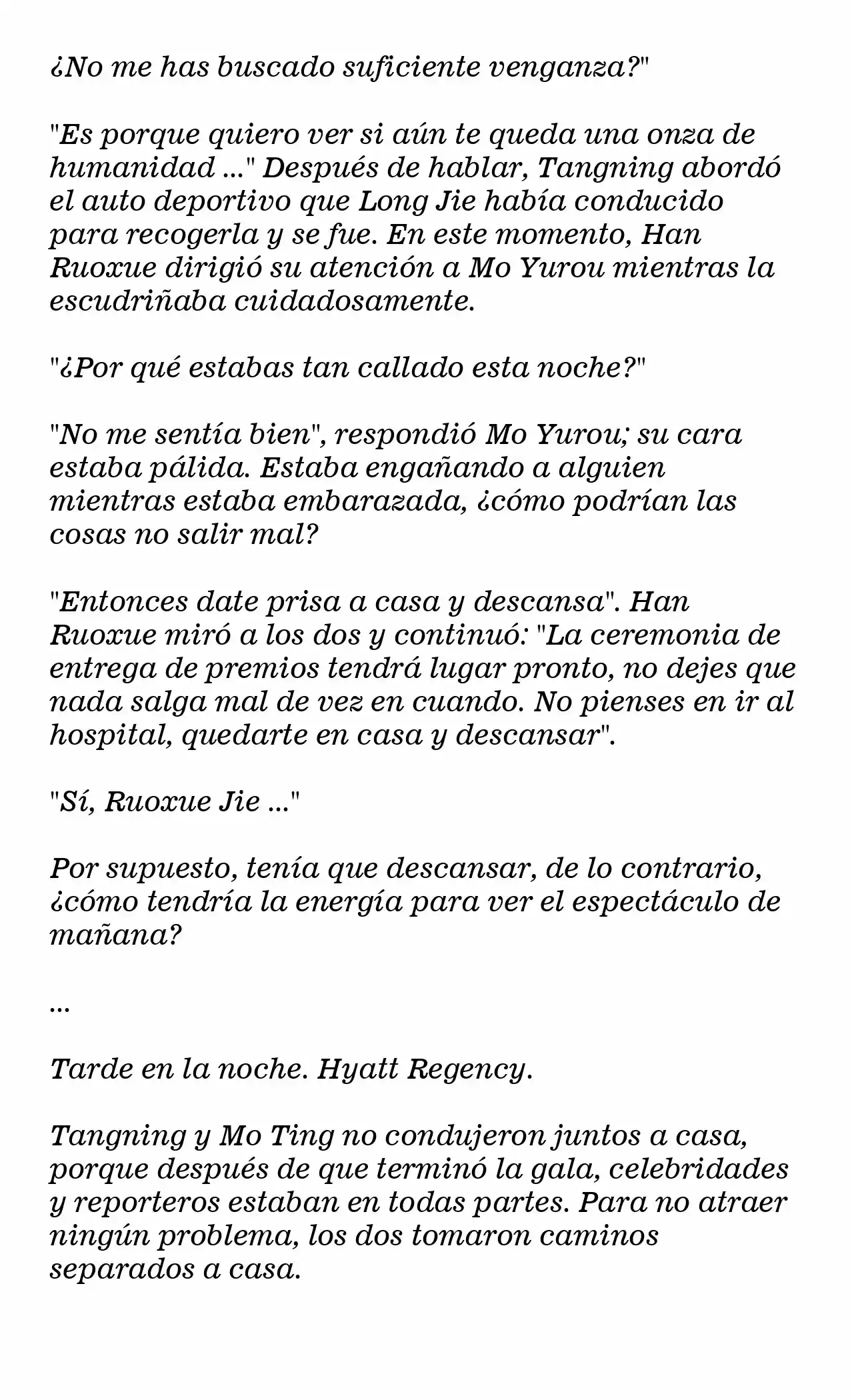 ¿No me has buscado suficiente venganza?"

"Es porque quiero ver si aún te queda una onza de humanidad ..." Después de hablar, Tangning abordó el auto deportivo que Long Jie había conducido para recogerla y se fue. En este momento, Han Ruoxue dirigió su atención a Mo Yurou mientras la escudriñaba cuidadosamente.

"¿Por qué estabas tan callado esta noche?"

"No me sentía bien", respondió Mo Yurou; su cara estaba pálida. Estaba engañando a alguien mientras estaba embarazada, ¿cómo podrían las cosas no salir mal?

"Entonces date prisa a casa y descansa". Han Ruoxue miró a los dos y continuó: "La ceremonia de entrega de premios tendrá lugar pronto, no dejes que nada salga mal de vez en cuando. No pienses en ir al hospital, quedarte en casa y descansar".

"Sí, Ruoxue Jie ..."

Por supuesto, tenía que descansar, de lo contrario, ¿cómo tendría la energía para ver el espectáculo de mañana?

...

Tarde en la noche. Hyatt Regency.

Tangning y Mo Ting no condujeron juntos a casa, porque después de que terminó la gala, celebridades y reporteros estaban en todas partes. Para no atraer ningún problema, los dos tomaron caminos separados a casa.